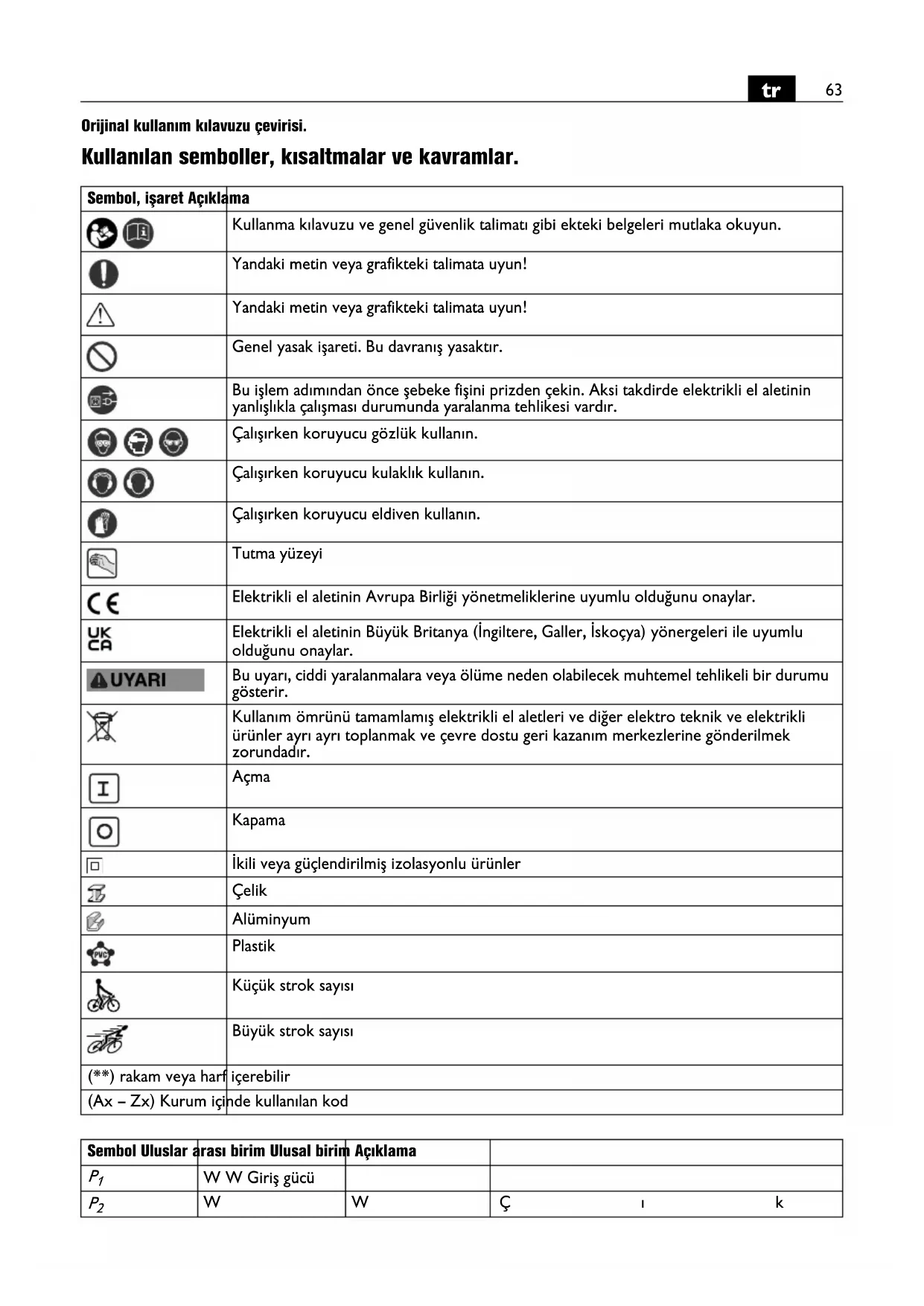 tr 63

Orijinal kullanım kılavuzu çevirisi.

Kullanılan semboller, kısaltmalar ve kavramlar.

| Sembol, işaret | Açıklama |
|---|---|
| | Kullanma kılavuzu ve genel güvenlik talimatı gibi ekteki belgeleri mutlaka okuyun. |
| | Yandaki metin veya grafikteki talimata uyun! |
| | Yandaki metin veya grafikteki talimata uyun! |
| | Genel yasak işareti. Bu davranış yasaktır. |
| | Bu işlem adımından önce şebeke fişini prizden çekin. Aksi takdirde elektrikli el aletinin yanlışlıkla çalışması durumunda yaralanma tehlikesi vardır. |
| | Çalışırken koruyucu gözlük kullanın. |
| | Çalışırken koruyucu kulaklık kullanın. |
| | Çalışırken koruyucu eldiven kullanın. |
| | Tutma yüzeyi |
| CE | Elektrikli el aletinin Avrupa Birliği yönetmeliklerine uyumlu olduğunu onaylar. |
| UK CA | Elektrikli el aletinin Büyük Britanya (İngiltere, Galler, İskoçya) yönergeleri ile uyumlu olduğunu onaylar. |
| UYARI | Bu uyarı, ciddi yaralanmalara veya ölüme neden olabilecek muhtemel tehlikeli bir durumu gösterir. |
| | Kullanım ömrünü tamamlamış elektrikli el aletleri ve diğer elektro teknik ve elektrikli ürünler ayrı ayrı toplanmak ve çevre dostu geri kazanım merkezlerine gönderilmek zorundadır. |
| I | Açma |
| O | Kapama |
| | İkili veya güçlendirilmiş izolasyonlu ürünler |
| | Çelik |
| | Alüminyum |
| PVC | Plastik |
| | Küçük strok sayısı |
| | Büyük strok sayısı |
| (**) rakam veya harf içerebilir | |
| (Ax – Zx) Kurum içinde kullanılan kod | |

| Sembol | Uluslar arası birim | Ulusal birim | Açıklama |
|---|---|---|---|
| $P_1$ | W W Giriş gücü | | |
| $P_2$ | W | W | Ç ı k |